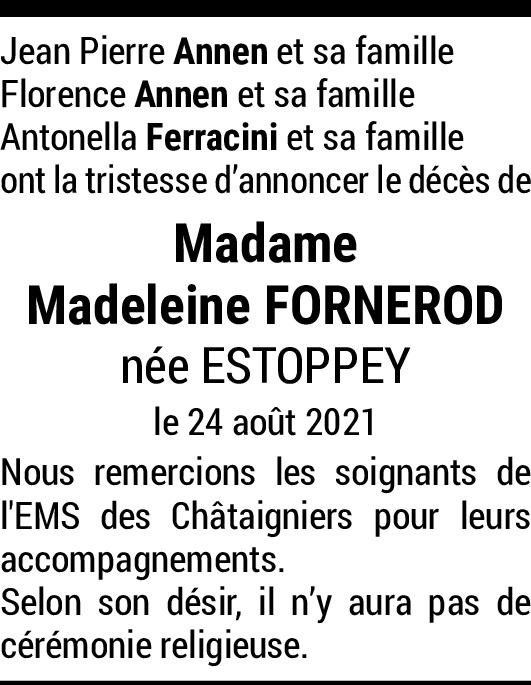 Jean Pierre Annen et sa famille
Florence Annen et sa famille
Antonella Ferracini et sa famille
ont la tristesse d'annoncer le décès de

Madame
Madeleine FORNEROD
née ESTOPPEY
le 24 août 2021

Nous remercions les soignants de l'EMS des Châtaigniers pour leurs accompagnements.
Selon son désir, il n'y aura pas de cérémonie religieuse.